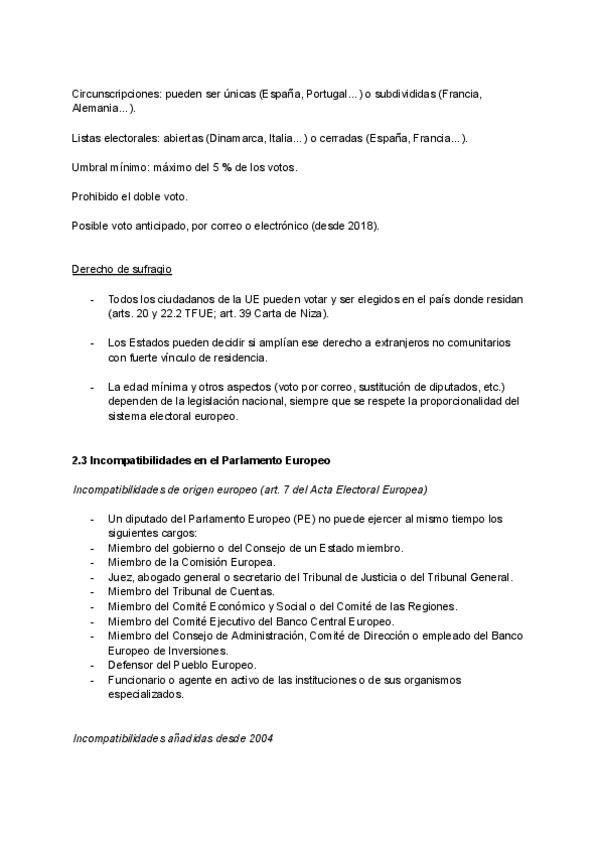 Circunscripciones: pueden ser únicas (España, Portugal...) o subdivididas (Francia, Alemania...).

Listas electorales: abiertas (Dinamarca, Italia...) o cerradas (España, Francia...).

Umbral mínimo: máximo del 5 % de los votos.

Prohibido el doble voto.

Posible voto anticipado, por correo o electrónico (desde 2018).

Derecho de sufragio

- Todos los ciudadanos de la UE pueden votar y ser elegidos en el país donde residan (arts. 20 y 22.2 TFUE; art. 39 Carta de Niza).

- Los Estados pueden decidir si amplían ese derecho a extranjeros no comunitarios con fuerte vínculo de residencia.

- La edad mínima y otros aspectos (voto por correo, sustitución de diputados, etc.) dependen de la legislación nacional, siempre que se respete la proporcionalidad del sistema electoral europeo.

2.3 Incompatibilidades en el Parlamento Europeo

Incompatibilidades de origen europeo (art. 7 del Acta Electoral Europea)

- Un diputado del Parlamento Europeo (PE) no puede ejercer al mismo tiempo los siguientes cargos:
- Miembro del gobierno o del Consejo de un Estado miembro.
- Miembro de la Comisión Europea.
- Juez, abogado general o secretario del Tribunal de Justicia o del Tribunal General.
- Miembro del Tribunal de Cuentas.
- Miembro del Comité Económico y Social o del Comité de las Regiones.
- Miembro del Comité Ejecutivo del Banco Central Europeo.
- Miembro del Consejo de Administración, Comité de Dirección o empleado del Banco Europeo de Inversiones.
- Defensor del Pueblo Europeo.
- Funcionario o agente en activo de las instituciones o de sus organismos especializados.

Incompatibilidades añadidas desde 2004